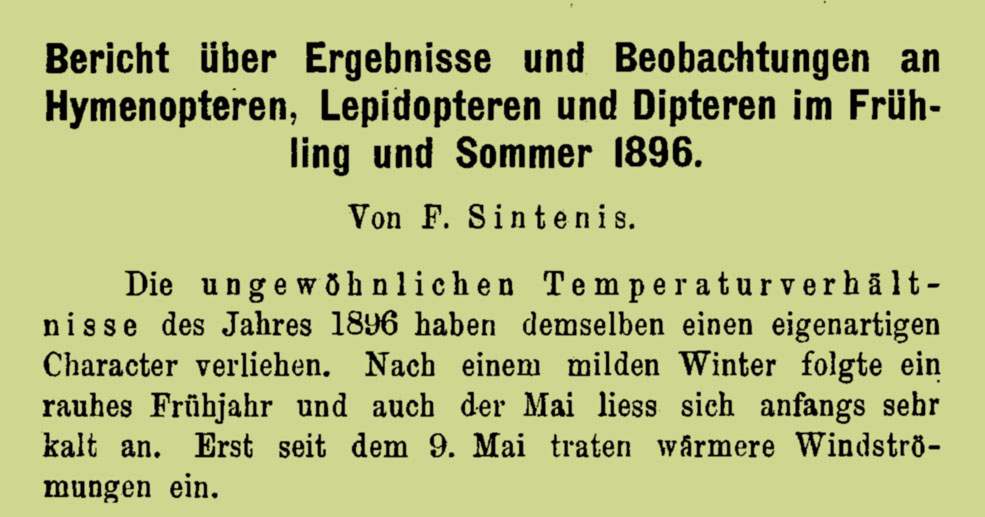 Bericht über Ergebnisse und Beobachtungen an Hymenopteren, Lepidopteren und Dipteren im Frühling und Sommer 1896.

Von F. Sintenis.

Die ungewöhnlichen Temperaturverhältnisse des Jahres 1896 haben demselben einen eigenartigen Character verliehen. Nach einem milden Winter folgte ein rauhes Frühjahr und auch der Mai liess sich anfangs sehr kalt an. Erst seit dem 9. Mai traten wärmere Windströmungen ein.